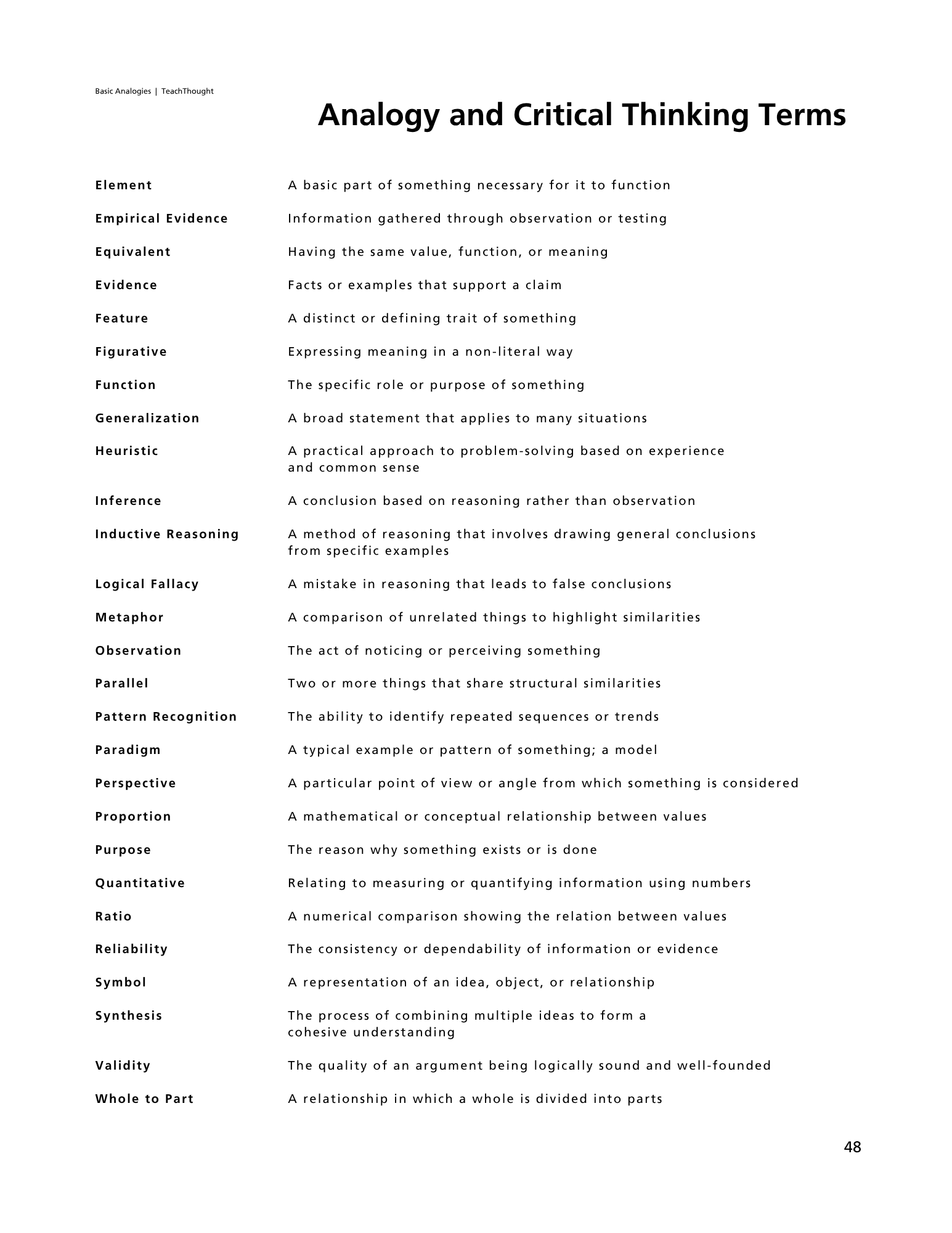 Basic Analogies | TeachThought

Analogy and Critical Thinking Terms

| | |
|---|---|
| Element | A basic part of something necessary for it to function |
| Empirical Evidence | Information gathered through observation or testing |
| Equivalent | Having the same value, function, or meaning |
| Evidence | Facts or examples that support a claim |
| Feature | A distinct or defining trait of something |
| Figurative | Expressing meaning in a non-literal way |
| Function | The specific role or purpose of something |
| Generalization | A broad statement that applies to many situations |
| Heuristic | A practical approach to problem-solving based on experience and common sense |
| Inference | A conclusion based on reasoning rather than observation |
| Inductive Reasoning | A method of reasoning that involves drawing general conclusions from specific examples |
| Logical Fallacy | A mistake in reasoning that leads to false conclusions |
| Metaphor | A comparison of unrelated things to highlight similarities |
| Observation | The act of noticing or perceiving something |
| Parallel | Two or more things that share structural similarities |
| Pattern Recognition | The ability to identify repeated sequences or trends |
| Paradigm | A typical example or pattern of something; a model |
| Perspective | A particular point of view or angle from which something is considered |
| Proportion | A mathematical or conceptual relationship between values |
| Purpose | The reason why something exists or is done |
| Quantitative | Relating to measuring or quantifying information using numbers |
| Ratio | A numerical comparison showing the relation between values |
| Reliability | The consistency or dependability of information or evidence |
| Symbol | A representation of an idea, object, or relationship |
| Synthesis | The process of combining multiple ideas to form a cohesive understanding |
| Validity | The quality of an argument being logically sound and well-founded |
| Whole to Part | A relationship in which a whole is divided into parts |

48